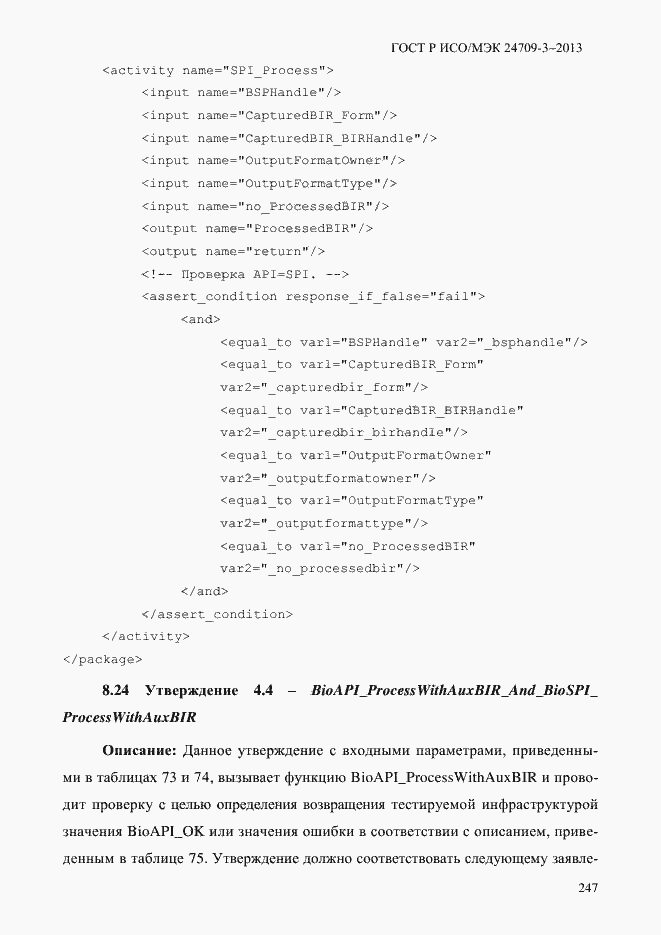 ГОСТ Р ИСО/МЭК 24709-3–2013

<activity name="SPI_Process">
<input name="BSPHandle"/>
<input name="CapturedBIR_Form"/>
<input name="CapturedBIR_BIRHandle"/>
<input name="OutputFormatOwner"/>
<input name="OutputFormatType"/>
<input name="no_ProcessedBIR"/>
<output name="ProcessedBIR"/>
<output name="return"/>
<!-- Проверка API=SPI. -->
<assert_condition response_if_false="fail">
<and>
<equal_to var1="BSPHandle" var2="_bsphandle"/>
<equal_to var1="CapturedBIR_Form"
var2="_capturedbir_form"/>
<equal_to var1="CapturedBIR_BIRHandle"
var2="_capturedbir_birhandle"/>
<equal_to var1="OutputFormatOwner"
var2="_outputformatowner"/>
<equal_to var1="OutputFormatType"
var2="_outputformattype"/>
<equal_to var1="no_ProcessedBIR"
var2="_no_processedbir"/>
</and>
</assert_condition>
</activity>
</package>

8.24 Утверждение 4.4 – BioAPI_ProcessWithAuxBIR_And_BioSPI_ProcessWithAuxBIR

Описание: Данное утверждение с входными параметрами, приведенными в таблицах 73 и 74, вызывает функцию BioAPI_ProcessWithAuxBIR и проводит проверку с целью определения возвращения тестируемой инфраструктурой значения BioAPI_OK или значения ошибки в соответствии с описанием, приведенным в таблице 75. Утверждение должно соответствовать следующему заявле-

247